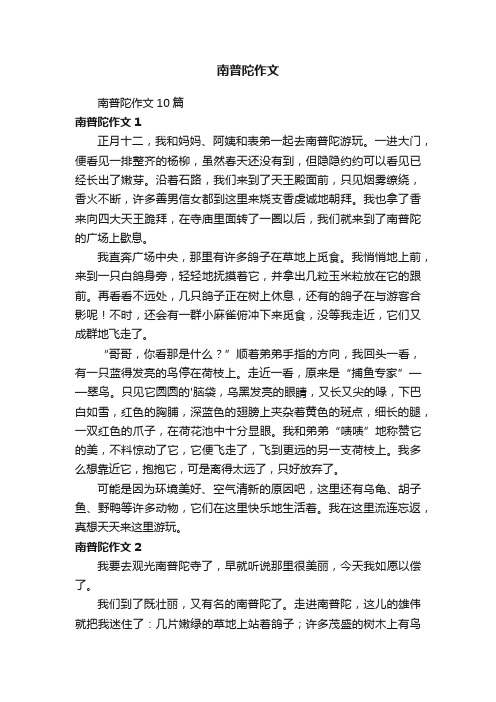 南普陀作文

南普陀作文10篇

南普陀作文1

正月十二，我和妈妈、阿姨和表弟一起去南普陀游玩。一进大门，便看见一排整齐的杨柳，虽然春天还没有到，但隐隐约约可以看见已经长出了嫩芽。沿着石路，我们来到了天王殿面前，只见烟雾缭绕，香火不断，许多善男信女都到这里来烧支香虔诚地朝拜。我也拿了香来向四大天王跪拜，在寺庙里面转了一圈以后，我们就来到了南普陀的广场上歇息。

我直奔广场中央，那里有许多鸽子在草地上觅食。我悄悄地上前，来到一只白鸽身旁，轻轻地抚摸着它，并拿出几粒玉米粒放在它的跟前。再看看不远处，几只鸽子正在树上休息，还有的鸽子在与游客合影呢！不时，还会有一群小麻雀俯冲下来觅食，没等我走近，它们又成群地飞走了。

“哥哥，你看那是什么？”顺着弟弟手指的方向，我回头一看，有一只蓝得发亮的鸟停在荷枝上。走近一看，原来是“捕鱼专家”——翠鸟。只见它圆圆的'脑袋，乌黑发亮的眼睛，又长又尖的喙，下巴白如雪，红色的胸脯，深蓝色的翅膀上夹杂着黄色的斑点，细长的腿，一双红色的爪子，在荷花池中十分显眼。我和弟弟“啧啧”地称赞它的美，不料惊动了它，它便飞走了，飞到更远的另一支荷枝上。我多么想靠近它，抱抱它，可是离得太远了，只好放弃了。

可能是因为环境美好、空气清新的原因吧，这里还有乌龟、胡子鱼、野鸭等许多动物，它们在这里快乐地生活着。我在这里流连忘返，真想天天来这里游玩。

南普陀作文2

我要去观光南普陀寺了，早就听说那里很美丽，今天我如愿以偿了。

我们到了既壮丽，又有名的南普陀了。走进南普陀，这儿的雄伟就把我迷住了：几片嫩绿的草地上站着鸽子；许多茂盛的树木上有鸟